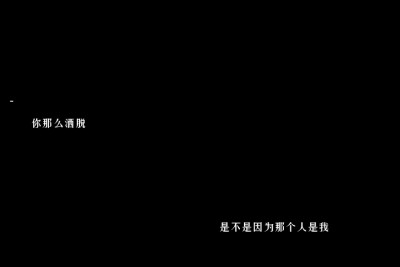 -

你那么洒脱

是不是因为那个人是我